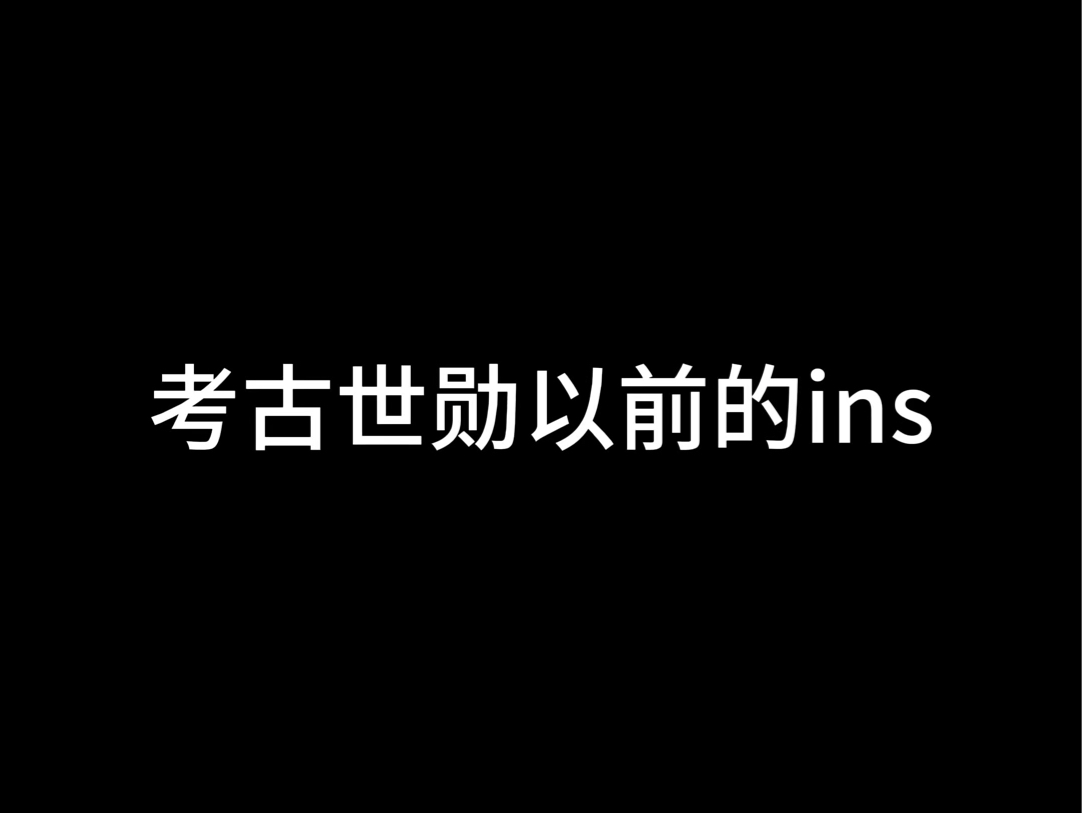 考古世勋以前的ins